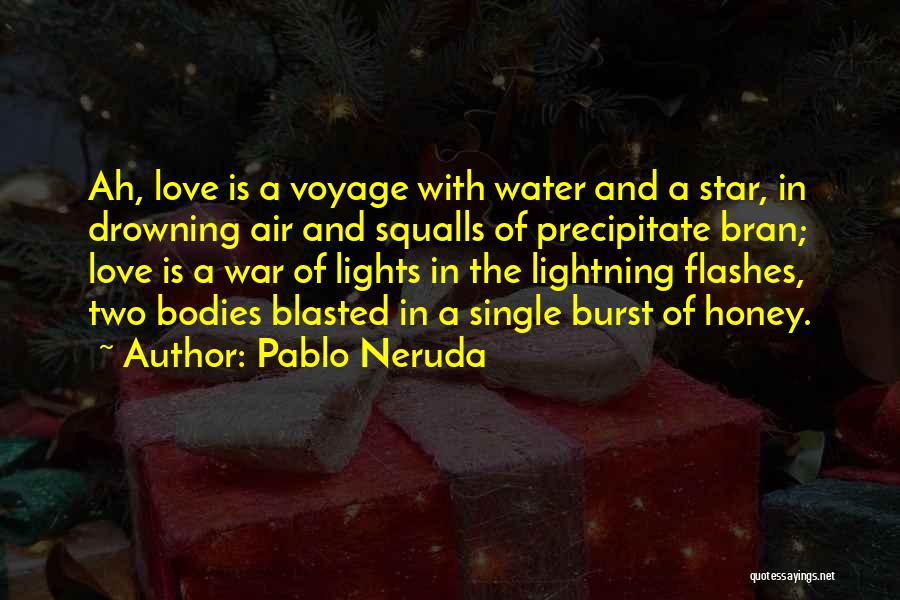 Ah, love is a voyage with water and a star, in drowning air and squalls of precipitate bran; love is a war of lights in the lightning flashes, two bodies blasted in a single burst of honey.

~ Author: Pablo Neruda

quotessayings.net